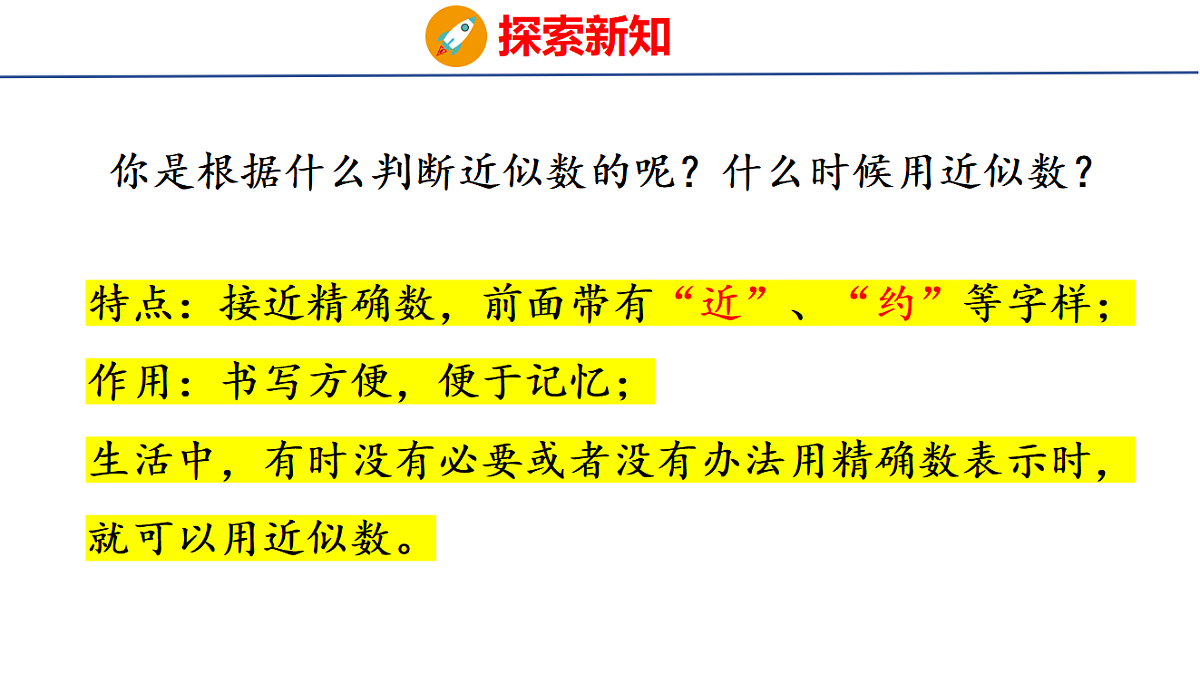 探索新知

你是根据什么判断近似数的呢？什么时候用近似数？

特点：接近精确数，前面带有“近”、“约”等字样；

作用：书写方便，便于记忆；

生活中，有时没有必要或者没有办法用精确数表示时，就可以用近似数。